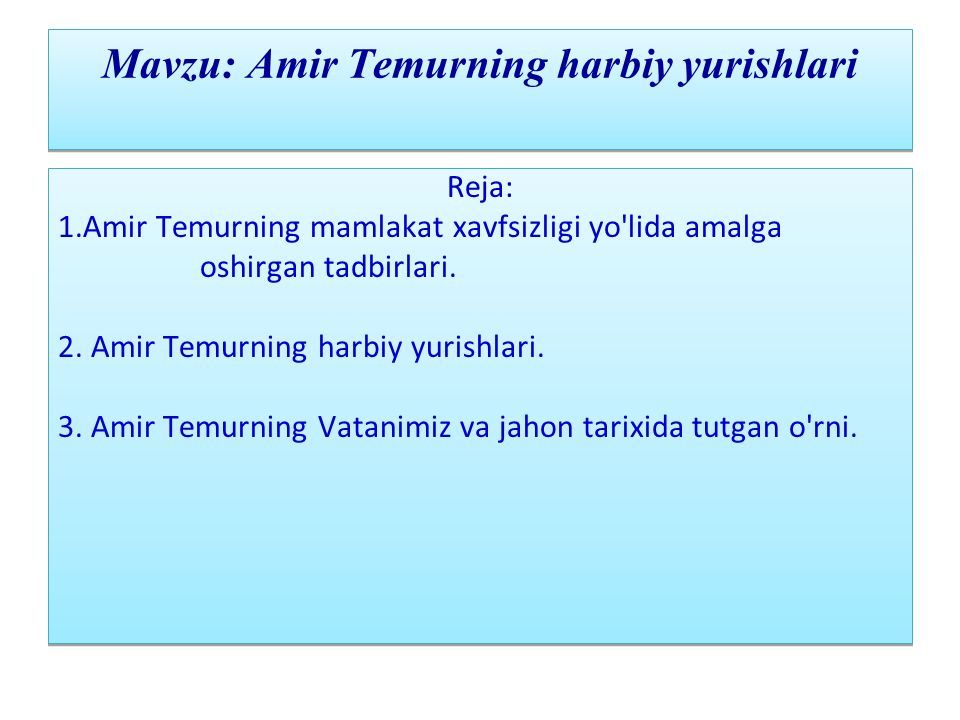 Mavzu: Amir Temurning harbiy yurishlari

Reja:
1.Amir Temurning mamlakat xavfsizligi yo'lida amalga oshirgan tadbirlari.

2. Amir Temurning harbiy yurishlari.

3. Amir Temurning Vatanimiz va jahon tarixida tutgan o'rni.